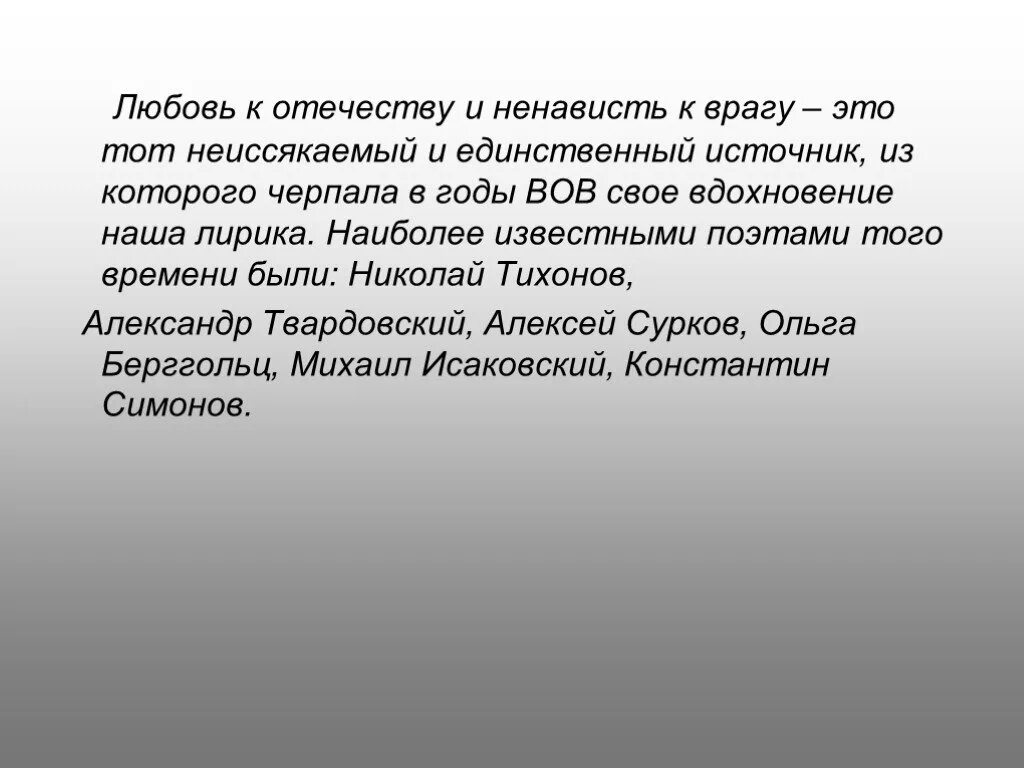 Любовь к отечеству и ненависть к врагу – это тот неиссякаемый и единственный источник, из которого черпала в годы ВОВ свое вдохновение наша лирика. Наиболее известными поэтами того времени были: Николай Тихонов,

Александр Твардовский, Алексей Сурков, Ольга Берггольц, Михаил Исаковский, Константин Симонов.